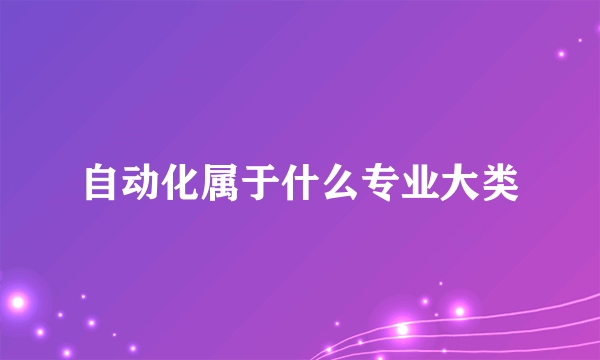 自动化属于什么专业大类